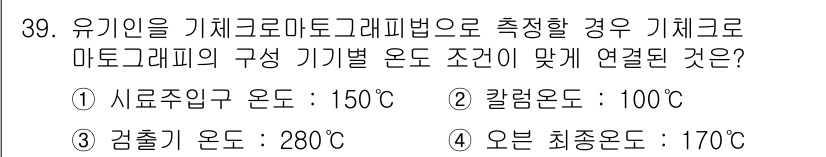 39. 유기인을 기체크로마토그래피법으로 측정할 경우 기체크로마토그래피의 구성 기기별 온도 조건이 맞게 연결된 것은?

① 시료주입구 온도 : 150℃
② 칼럼온도 : 100℃
③ 검출기 온도 : 280℃
④ 오븐 최종온도 : 170℃